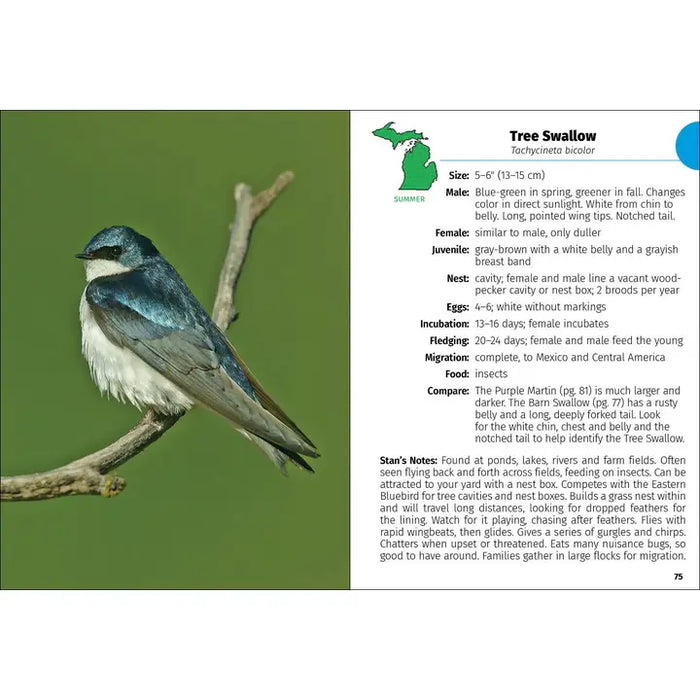 SUMMER

Tree Swallow
Tachycineta bicolor

Size: 5–6" (13–15 cm)

Male: Blue-green in spring, greener in fall. Changes color in direct sunlight. White from chin to belly. Long, pointed wing tips. Notched tail.

Female: similar to male, only duller

Juvenile: gray-brown with a white belly and a grayish breast band

Nest: cavity; female and male line a vacant woodpecker cavity or nest box; 2 broods per year

Eggs: 4–6; white without markings

Incubation: 13–16 days; female incubates

Fledging: 20–24 days; female and male feed the young

Migration: complete, to Mexico and Central America

Food: insects

Compare: The Purple Martin (pg. 81) is much larger and darker. The Barn Swallow (pg. 77) has a rusty belly and a long, deeply forked tail. Look for the white chin, chest and belly and the notched tail to help identify the Tree Swallow.

Stan's Notes: Found at ponds, lakes, rivers and farm fields. Often seen flying back and forth across fields, feeding on insects. Can be attracted to your yard with a nest box. Competes with the Eastern Bluebird for tree cavities and nest boxes. Builds a grass nest within and will travel long distances, looking for dropped feathers for the lining. Watch for it playing, chasing after feathers. Flies with rapid wingbeats, then glides. Gives a series of gurgles and chirps. Chatters when upset or threatened. Eats many nuisance bugs, so good to have around. Families gather in large flocks for migration.

75